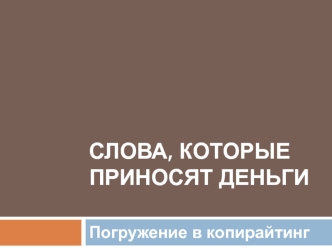 СЛОВА, КОТОРЫЕ ПРИНОСЯТ ДЕНЬГИ

Погружение в копирайтинг